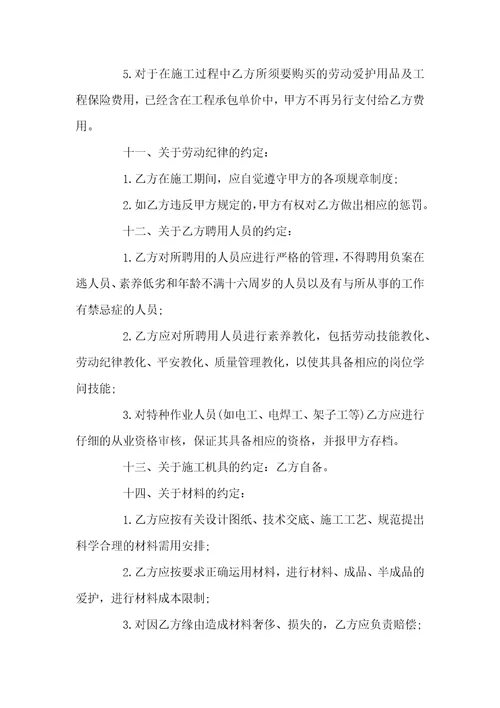 5.对于在施工过程中乙方所须要购买的劳动爱护用品及工程保险费用，已经含在工程承包单价中，甲方不再另行支付给乙方费用。

十一、关于劳动纪律的约定：

1.乙方在施工期间，应自觉遵守甲方的各项规章制度；

2.如乙方违反甲方规定的，甲方有权对乙方做出相应的惩罚。

十二、关于乙方聘用人员的约定：

1.乙方对所聘用的人员应进行严格的管理，不得聘用负案在逃人员、素养低劣和年龄不满十六周岁的人员以及有与所从事的工作有禁忌症的人员；

2.乙方应对所聘用人员进行素养教化，包括劳动技能教化、劳动纪律教化、平安教化、质量管理教化，以使其具备相应的岗位学问技能；

3.对特种作业人员(如电工、电焊工、架子工等)乙方应进行仔细的从业资格审核，保证其具备相应的资格，并报甲方存档。

十三、关于施工机具的约定：乙方自备。

十四、关于材料的约定：

1.乙方应按有关设计图纸、技术交底、施工工艺、规范提出科学合理的材料需用安排；

2.乙方应按要求正确运用材料，进行材料、成品、半成品的爱护，进行材料成本限制；

3.对因乙方缘由造成材料奢侈、损失的，乙方应负责赔偿；